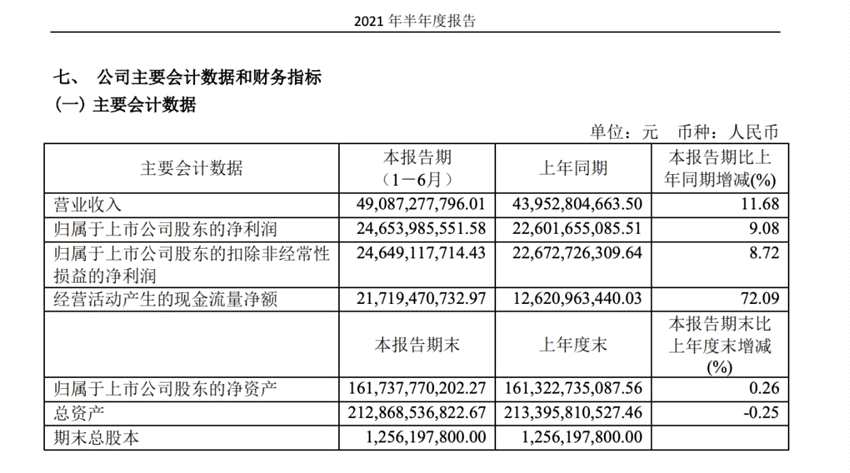 2021年半年度报告

七、 公司主要会计数据和财务指标

(一) 主要会计数据

单位：元 币种：人民币

| 主要会计数据 | 本报告期（1－6月） | 上年同期 | 本报告期比上年同期增减(%) |
|---|---|---|---|
| 营业收入 | 49,087,277,796.01 | 43,952,804,663.50 | 11.68 |
| 归属于上市公司股东的净利润 | 24,653,985,551.58 | 22,601,655,085.51 | 9.08 |
| 归属于上市公司股东的扣除非经常性损益的净利润 | 24,649,117,714.43 | 22,672,726,309.64 | 8.72 |
| 经营活动产生的现金流量净额 | 21,719,470,732.97 | 12,620,963,440.03 | 72.09 |
|  | 本报告期末 | 上年度末 | 本报告期末比上年度末增减(%) |
| 归属于上市公司股东的净资产 | 161,737,770,202.27 | 161,322,735,087.56 | 0.26 |
| 总资产 | 212,868,536,822.67 | 213,395,810,527.46 | -0.25 |
| 期末总股本 | 1,256,197,800.00 | 1,256,197,800.00 |  |